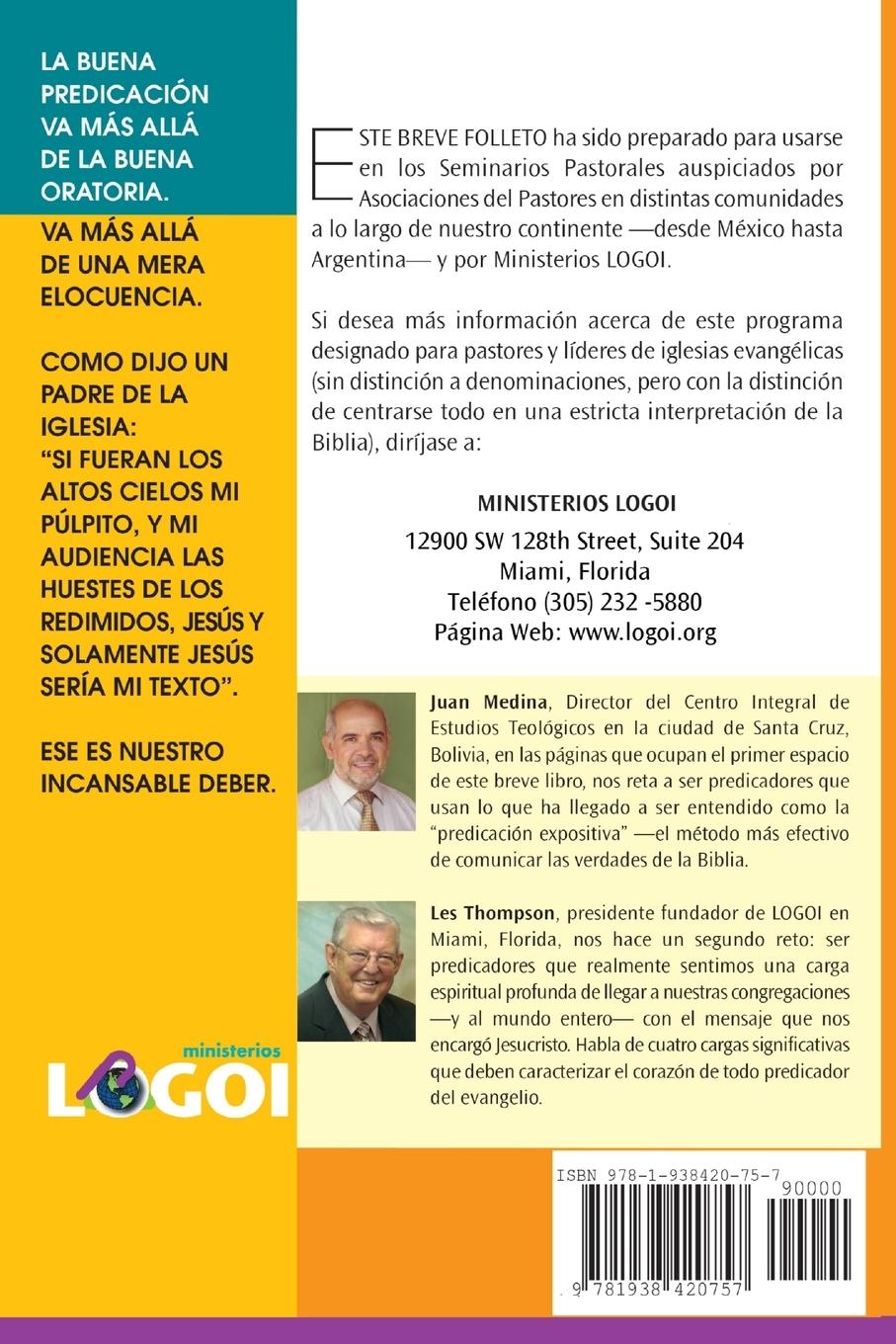 LA BUENA PREDICACIÓN VA MÁS ALLÁ DE LA BUENA ORATORIA.

VA MÁS ALLÁ DE UNA MERA ELOCUENCIA.

COMO DIJO UN PADRE DE LA IGLESIA: "SI FUERAN LOS ALTOS CIELOS MI PÚLPITO, Y MI AUDIENCIA LAS HUESTES DE LOS REDIMIDOS, JESÚS Y SOLAMENTE JESÚS SERÍA MI TEXTO".

ESE ES NUESTRO INCANSABLE DEBER.

ministerios LOGOI

ESTE BREVE FOLLETO ha sido preparado para usarse en los Seminarios Pastorales auspiciados por Asociaciones del Pastores en distintas comunidades a lo largo de nuestro continente —desde México hasta Argentina— y por Ministerios LOGOI.

Si desea más información acerca de este programa designado para pastores y líderes de iglesias evangélicas (sin distinción a denominaciones, pero con la distinción de centrarse todo en una estricta interpretación de la Biblia), diríjase a:

MINISTERIOS LOGOI
12900 SW 128th Street, Suite 204
Miami, Florida
Teléfono (305) 232 -5880
Página Web: www.logoi.org

Juan Medina, Director del Centro Integral de Estudios Teológicos en la ciudad de Santa Cruz, Bolivia, en las páginas que ocupan el primer espacio de este breve libro, nos reta a ser predicadores que usan lo que ha llegado a ser entendido como la "predicación expositiva" —el método más efectivo de comunicar las verdades de la Biblia.

Les Thompson, presidente fundador de LOGOI en Miami, Florida, nos hace un segundo reto: ser predicadores que realmente sentimos una carga espiritual profunda de llegar a nuestras congregaciones —y al mundo entero— con el mensaje que nos encargó Jesucristo. Habla de cuatro cargas significativas que deben caracterizar el corazón de todo predicador del evangelio.

ISBN 978-1-938420-75-7
90000
9 781938 420757